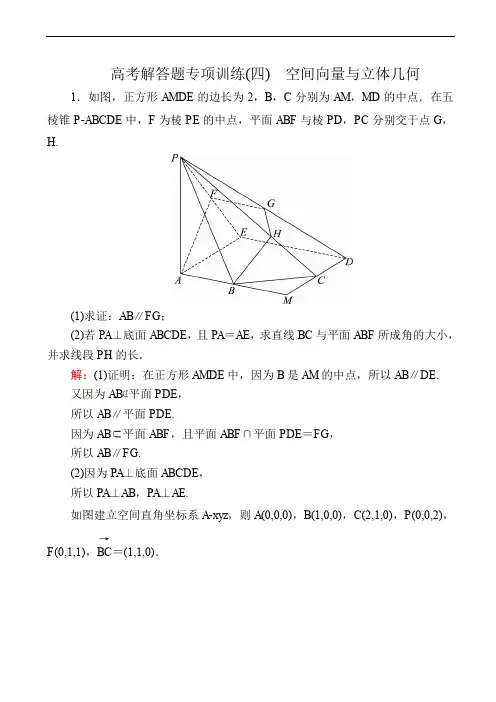 高考解答题专项训练(四)　空间向量与立体几何

1．如图，正方形 AMDE 的边长为 2，B，C 分别为 AM，MD 的中点．在五棱锥 P-ABCDE 中，F 为棱 PE 的中点，平面 ABF 与棱 PD，PC 分别交于点 G，H.

P F G E H D A B C M

(1)求证：AB∥FG；

(2)若 PA⊥底面 ABCDE，且 PA＝AE，求直线 BC 与平面 ABF 所成角的大小，并求线段 PH 的长．

解：(1)证明：在正方形 AMDE 中，因为 B 是 AM 的中点，所以 AB∥DE.

又因为 AB⊄平面 PDE，

所以 AB∥平面 PDE.

因为 AB⊂平面 ABF，且平面 ABF∩平面 PDE＝FG，

所以 AB∥FG.

(2)因为 PA⊥底面 ABCDE，

所以 PA⊥AB，PA⊥AE.

如图建立空间直角坐标系 A-xyz，则 A(0,0,0)，B(1,0,0)，C(2,1,0)，P(0,0,2)，F(0,1,1)，$\overrightarrow{BC}$＝(1,1,0).